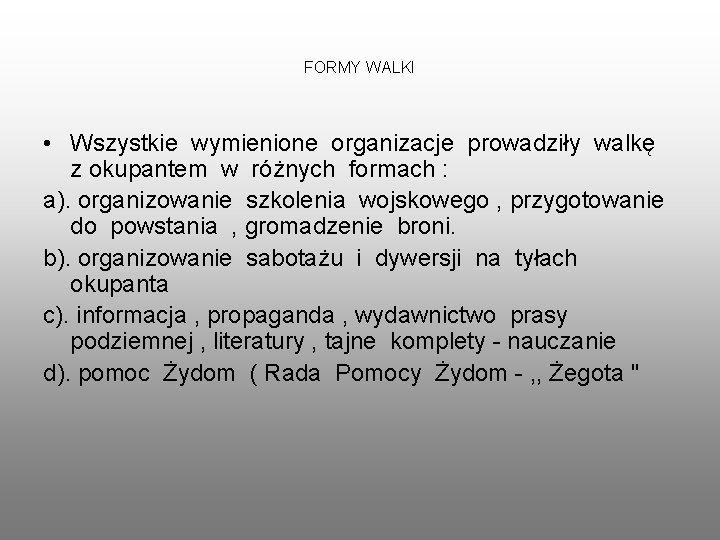 FORMY WALKI

• Wszystkie wymienione organizacje prowadziły walkę z okupantem w różnych formach :

a). organizowanie szkolenia wojskowego , przygotowanie do powstania , gromadzenie broni.

b). organizowanie sabotażu i dywersji na tyłach okupanta

c). informacja , propaganda , wydawnictwo prasy podziemnej , literatury , tajne komplety - nauczanie

d). pomoc Żydom ( Rada Pomocy Żydom - ,, Żegota "